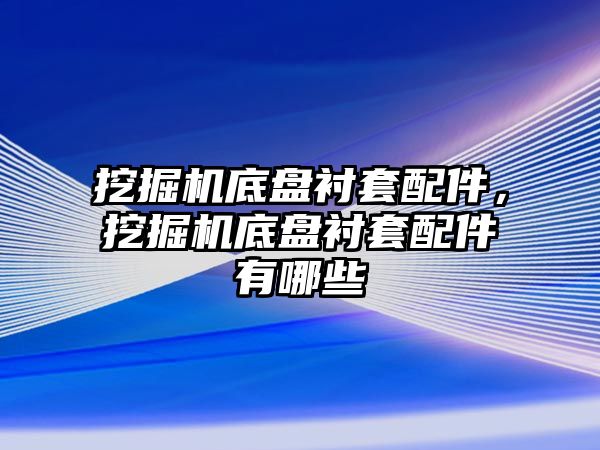 挖掘机底盘衬套配件，挖掘机底盘衬套配件有哪些